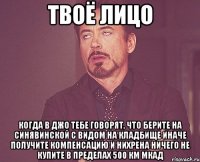 ТВОЁ ЛИЦО

КОГДА В ДЖО ТЕБЕ ГОВОРЯТ, ЧТО БЕРИТЕ НА СИНЯВИНСКОЙ С ВИДОМ НА КЛАДБИЩЕ ИНАЧЕ ПОЛУЧИТЕ КОМПЕНСАЦИЮ И НИХРЕНА НИЧЕГО НЕ КУПИТЕ В ПРЕДЕЛАХ 500 КМ МКАД

risovach.ru